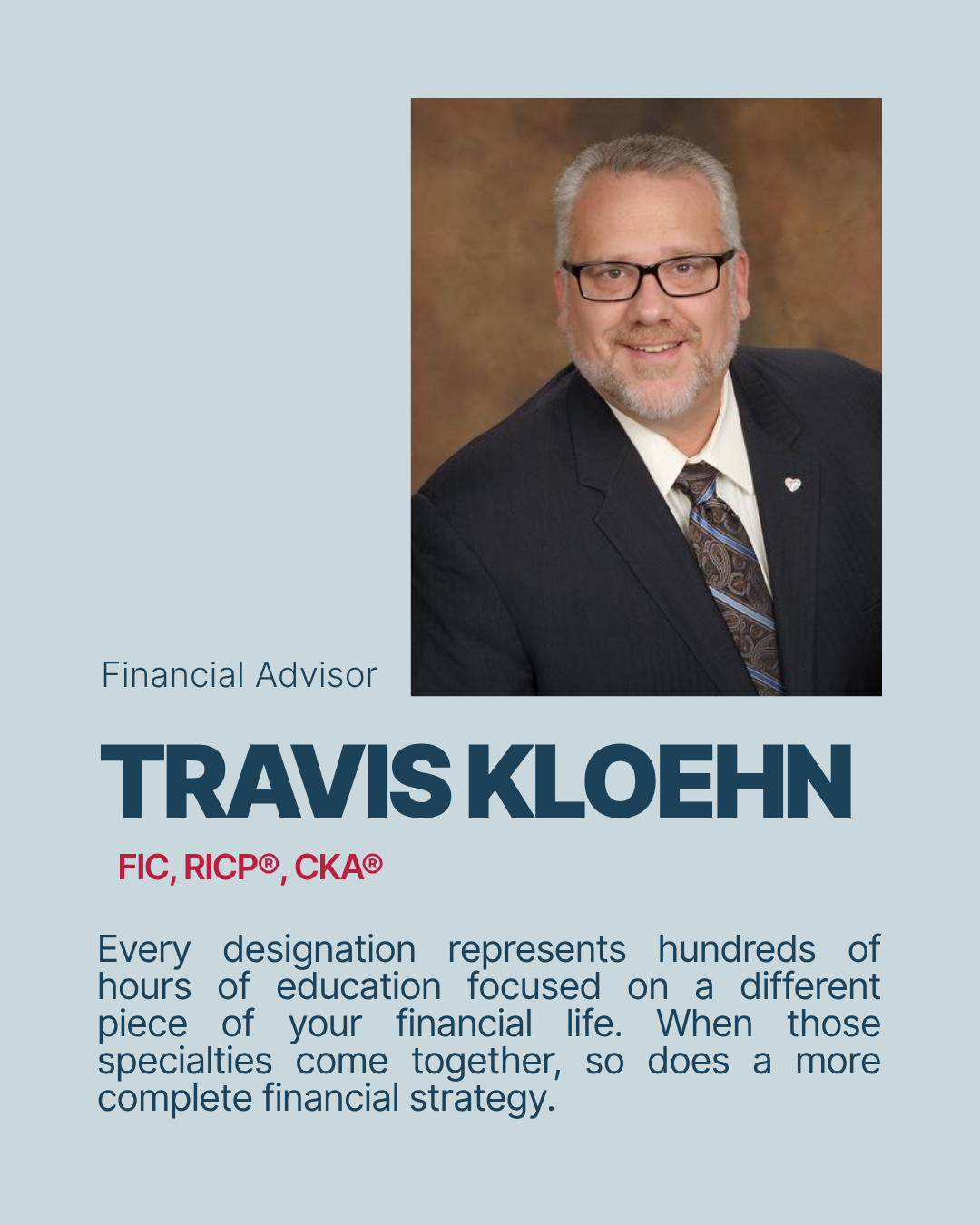 Financial Advisor

TRAVIS KLOEHN

FIC, RICP®, CKA®

Every designation represents hundreds of hours of education focused on a different piece of your financial life. When those specialties come together, so does a more complete financial strategy.